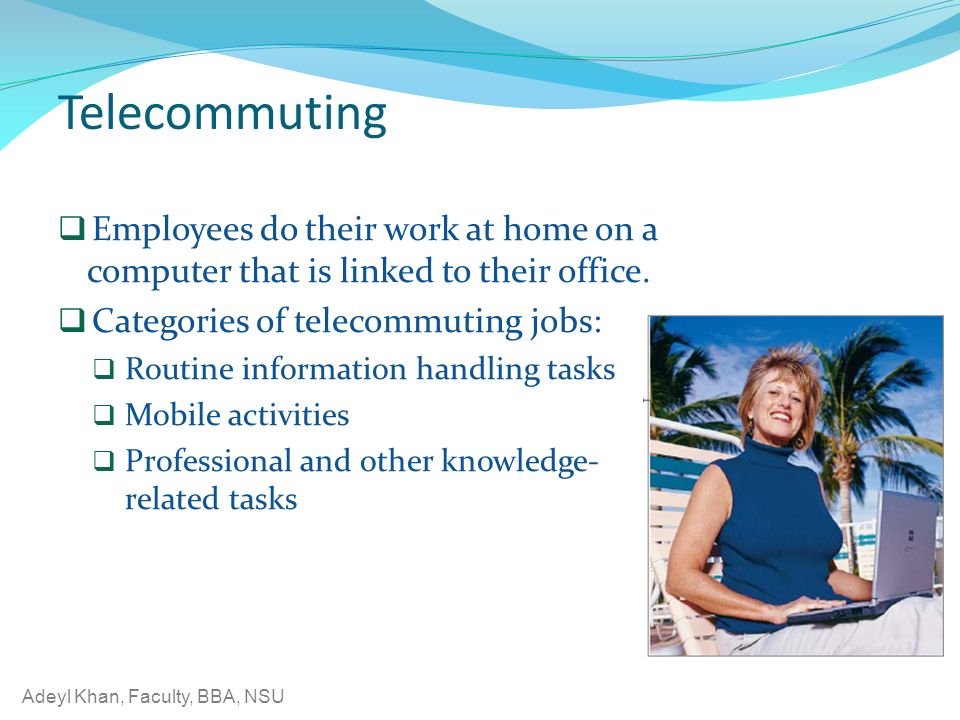 Telecommuting

❑ Employees do their work at home on a computer that is linked to their office.

❑ Categories of telecommuting jobs:

❑ Routine information handling tasks

❑ Mobile activities

❑ Professional and other knowledge-related tasks

Adeyl Khan, Faculty, BBA, NSU